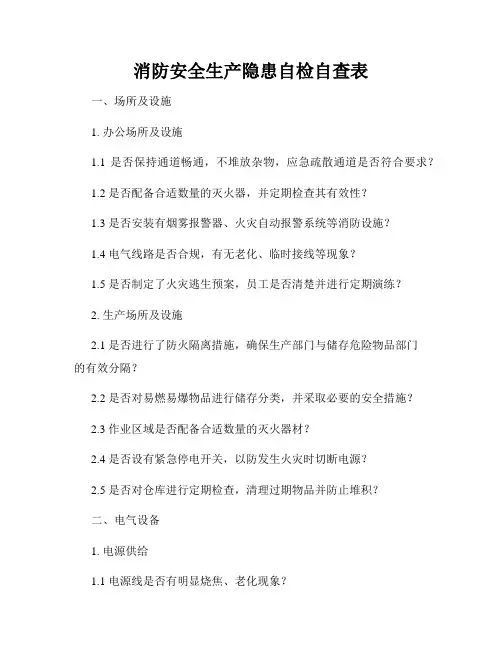 消防安全生产隐患自检自查表

一、场所及设施

1. 办公场所及设施

1.1 是否保持通道畅通，不堆放杂物，应急疏散通道是否符合要求？

1.2 是否配备合适数量的灭火器，并定期检查其有效性？

1.3 是否安装有烟雾报警器、火灾自动报警系统等消防设施？

1.4 电气线路是否合规，有无老化、临时接线等现象？

1.5 是否制定了火灾逃生预案，员工是否清楚并进行定期演练？

2. 生产场所及设施

2.1 是否进行了防火隔离措施，确保生产部门与储存危险物品部门的有效分隔？

2.2 是否对易燃易爆物品进行储存分类，并采取必要的安全措施？

2.3 作业区域是否配备合适数量的灭火器材？

2.4 是否设有紧急停电开关，以防发生火灾时切断电源？

2.5 是否对仓库进行定期检查，清理过期物品并防止堆积？

二、电气设备

1. 电源供给

1.1 电源线是否有明显烧焦、老化现象？